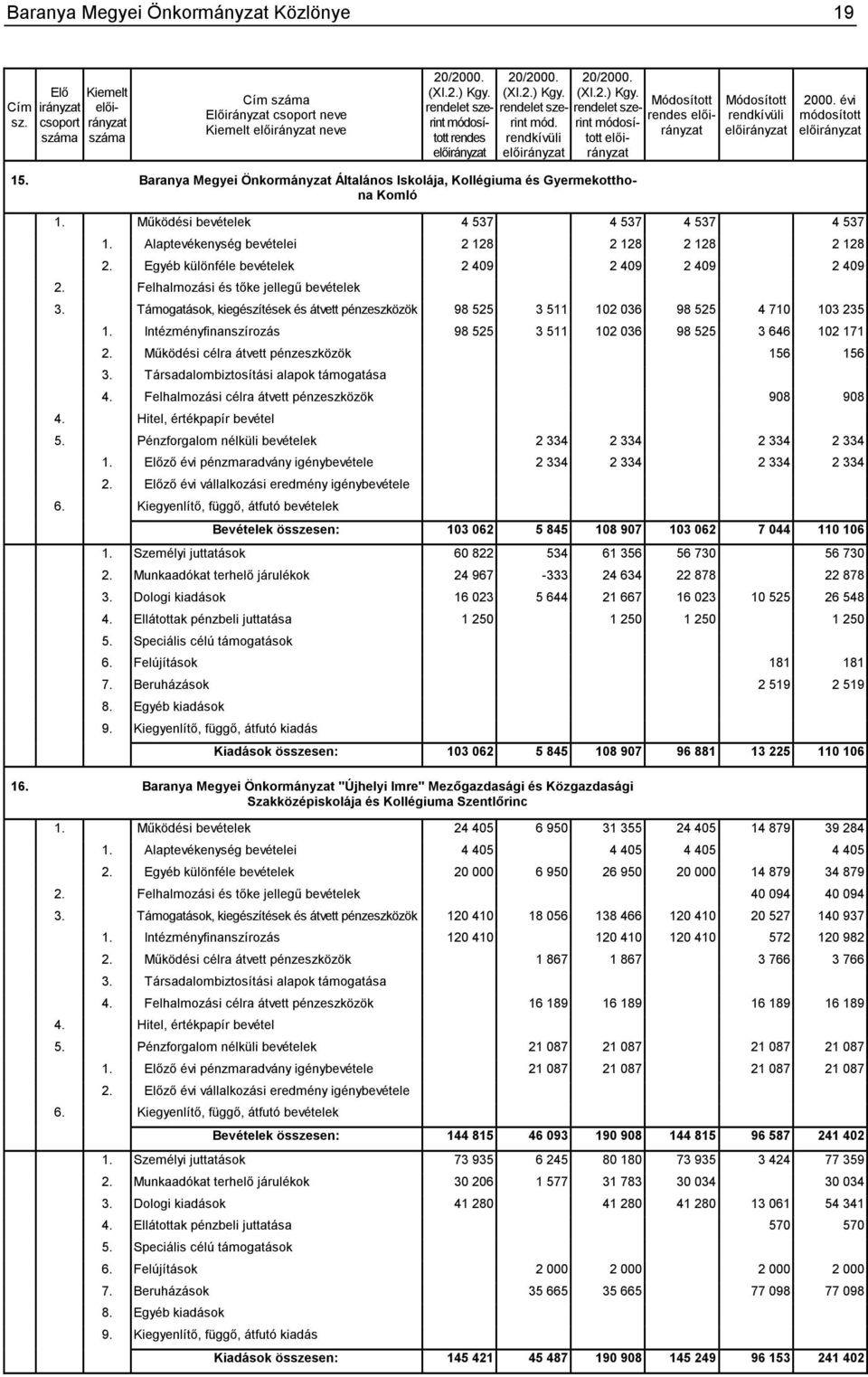 Baranya Megyei Önkormányzat Közlönye 19

| Cím sz. | Elő irányzat csoport száma | Kiemelt előirányzat száma | Cím száma Előirányzat csoport neve Kiemelt előirányzat neve | 20/2000. (XI.2.) Kgy. rendelet szerint módosított rendes előirányzat | 20/2000. (XI.2.) Kgy. rendelet szerint mód. rendkívüli előirányzat | 20/2000. (XI.2.) Kgy. rendelet szerint módosított előirányzat | Módosított rendes előirányzat | Módosított rendkívüli előirányzat | 2000. évi módosított előirányzat |
|---|---|---|---|---|---|---|---|---|---|
| 15. | | | Baranya Megyei Önkormányzat Általános Iskolája, Kollégiuma és Gyermekotthona Komló | | | | | | |
| | 1. | | Működési bevételek | 4 537 | | 4 537 | 4 537 | | 4 537 |
| | | 1. | Alaptevékenység bevételei | 2 128 | | 2 128 | 2 128 | | 2 128 |
| | | 2. | Egyéb különféle bevételek | 2 409 | | 2 409 | 2 409 | | 2 409 |
| | 2. | | Felhalmozási és tőke jellegű bevételek | | | | | | |
| | 3. | | Támogatások, kiegészítések és átvett pénzeszközök | 98 525 | 3 511 | 102 036 | 98 525 | 4 710 | 103 235 |
| | | 1. | Intézményfinanszírozás | 98 525 | 3 511 | 102 036 | 98 525 | 3 646 | 102 171 |
| | | 2. | Működési célra átvett pénzeszközök | | | | | 156 | 156 |
| | | 3. | Társadalombiztosítási alapok támogatása | | | | | | |
| | | 4. | Felhalmozási célra átvett pénzeszközök | | | | | 908 | 908 |
| | 4. | | Hitel, értékpapír bevétel | | | | | | |
| | 5. | | Pénzforgalom nélküli bevételek | | 2 334 | 2 334 | | 2 334 | 2 334 |
| | | 1. | Előző évi pénzmaradvány igénybevétele | | 2 334 | 2 334 | | 2 334 | 2 334 |
| | | 2. | Előző évi vállalkozási eredmény igénybevétele | | | | | | |
| | 6. | | Kiegyenlítő, függő, átfutó bevételek | | | | | | |
| | | | Bevételek összesen: | 103 062 | 5 845 | 108 907 | 103 062 | 7 044 | 110 106 |
| | | 1. | Személyi juttatások | 60 822 | 534 | 61 356 | 56 730 | | 56 730 |
| | | 2. | Munkaadókat terhelő járulékok | 24 967 | -333 | 24 634 | 22 878 | | 22 878 |
| | | 3. | Dologi kiadások | 16 023 | 5 644 | 21 667 | 16 023 | 10 525 | 26 548 |
| | | 4. | Ellátottak pénzbeli juttatása | 1 250 | | 1 250 | 1 250 | | 1 250 |
| | | 5. | Speciális célú támogatások | | | | | | |
| | | 6. | Felújítások | | | | | 181 | 181 |
| | | 7. | Beruházások | | | | | 2 519 | 2 519 |
| | | 8. | Egyéb kiadások | | | | | | |
| | | 9. | Kiegyenlítő, függő, átfutó kiadás | | | | | | |
| | | | Kiadások összesen: | 103 062 | 5 845 | 108 907 | 96 881 | 13 225 | 110 106 |
| 16. | | | Baranya Megyei Önkormányzat "Újhelyi Imre" Mezőgazdasági és Közgazdasági Szakközépiskolája és Kollégiuma Szentlőrinc | | | | | | |
| | 1. | | Működési bevételek | 24 405 | 6 950 | 31 355 | 24 405 | 14 879 | 39 284 |
| | | 1. | Alaptevékenység bevételei | 4 405 | | 4 405 | 4 405 | | 4 405 |
| | | 2. | Egyéb különféle bevételek | 20 000 | 6 950 | 26 950 | 20 000 | 14 879 | 34 879 |
| | 2. | | Felhalmozási és tőke jellegű bevételek | | | | | 40 094 | 40 094 |
| | 3. | | Támogatások, kiegészítések és átvett pénzeszközök | 120 410 | 18 056 | 138 466 | 120 410 | 20 527 | 140 937 |
| | | 1. | Intézményfinanszírozás | 120 410 | | 120 410 | 120 410 | 572 | 120 982 |
| | | 2. | Működési célra átvett pénzeszközök | | 1 867 | 1 867 | | 3 766 | 3 766 |
| | | 3. | Társadalombiztosítási alapok támogatása | | | | | | |
| | | 4. | Felhalmozási célra átvett pénzeszközök | | 16 189 | 16 189 | | 16 189 | 16 189 |
| | 4. | | Hitel, értékpapír bevétel | | | | | | |
| | 5. | | Pénzforgalom nélküli bevételek | | 21 087 | 21 087 | | 21 087 | 21 087 |
| | | 1. | Előző évi pénzmaradvány igénybevétele | | 21 087 | 21 087 | | 21 087 | 21 087 |
| | | 2. | Előző évi vállalkozási eredmény igénybevétele | | | | | | |
| | 6. | | Kiegyenlítő, függő, átfutó bevételek | | | | | | |
| | | | Bevételek összesen: | 144 815 | 46 093 | 190 908 | 144 815 | 96 587 | 241 402 |
| | | 1. | Személyi juttatások | 73 935 | 6 245 | 80 180 | 73 935 | 3 424 | 77 359 |
| | | 2. | Munkaadókat terhelő járulékok | 30 206 | 1 577 | 31 783 | 30 034 | | 30 034 |
| | | 3. | Dologi kiadások | 41 280 | | 41 280 | 41 280 | 13 061 | 54 341 |
| | | 4. | Ellátottak pénzbeli juttatása | | | | | 570 | 570 |
| | | 5. | Speciális célú támogatások | | | | | | |
| | | 6. | Felújítások | | 2 000 | 2 000 | | 2 000 | 2 000 |
| | | 7. | Beruházások | | 35 665 | 35 665 | | 77 098 | 77 098 |
| | | 8. | Egyéb kiadások | | | | | | |
| | | 9. | Kiegyenlítő, függő, átfutó kiadás | | | | | | |
| | | | Kiadások összesen: | 145 421 | 45 487 | 190 908 | 145 249 | 96 153 | 241 402 |